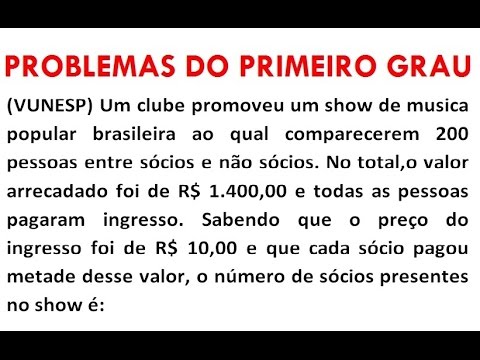 PROBLEMAS DO PRIMEIRO GRAU

(VUNESP) Um clube promoveu um show de musica popular brasileira ao qual comparecerem 200 pessoas entre sócios e não sócios. No total,o valor arrecadado foi de R$ 1.400,00 e todas as pessoas pagaram ingresso. Sabendo que o preço do ingresso foi de R$ 10,00 e que cada sócio pagou metade desse valor, o número de sócios presentes no show é: